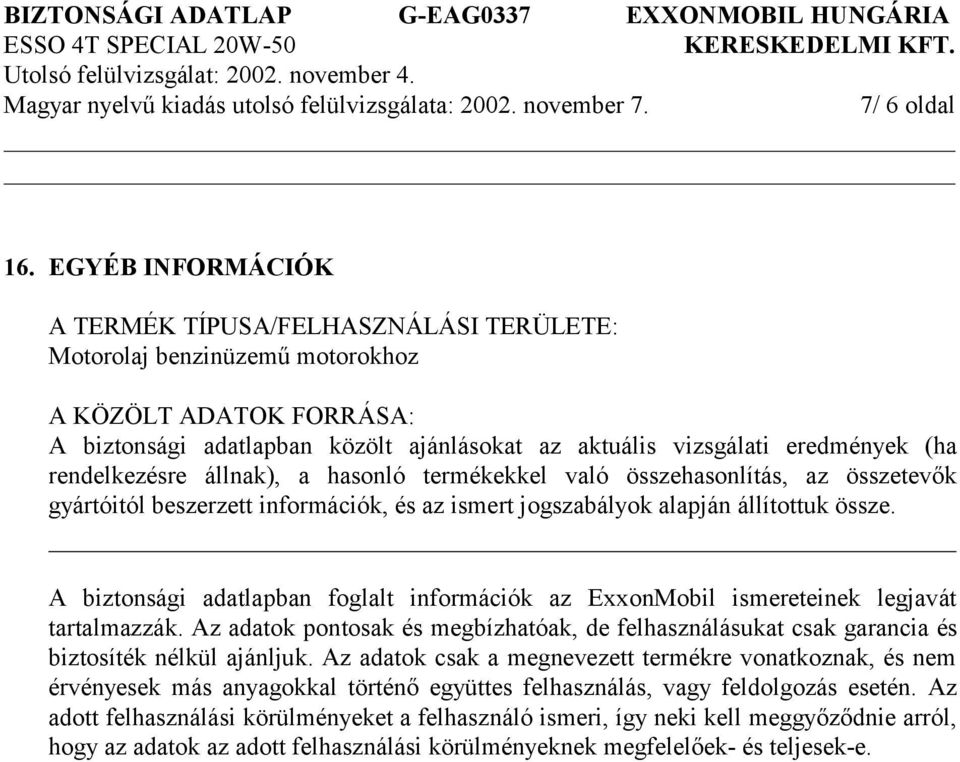 BIZTONSÁGI ADATLAP G-EAG0337 EXXONMOBIL HUNGÁRIA
ESSO 4T SPECIAL 20W-50 KERESKEDELMI KFT.
Utolsó felülvizsgálat: 2002. november 4.
Magyar nyelvű kiadás utolsó felülvizsgálata: 2002. november 7. 7/ 6 oldal

16. EGYÉB INFORMÁCIÓK

A TERMÉK TÍPUSA/FELHASZNÁLÁSI TERÜLETE:
Motorolaj benzinüzemű motorokhoz

A KÖZÖLT ADATOK FORRÁSA:
A biztonsági adatlapban közölt ajánlásokat az aktuális vizsgálati eredmények (ha rendelkezésre állnak), a hasonló termékekkel való összehasonlítás, az összetevők gyártóitól beszerzett információk, és az ismert jogszabályok alapján állítottuk össze.

A biztonsági adatlapban foglalt információk az ExxonMobil ismereteinek legjavát tartalmazzák. Az adatok pontosak és megbízhatóak, de felhasználásukat csak garancia és biztosíték nélkül ajánljuk. Az adatok csak a megnevezett termékre vonatkoznak, és nem érvényesek más anyagokkal történő együttes felhasználás, vagy feldolgozás esetén. Az adott felhasználási körülményeket a felhasználó ismeri, így neki kell meggyőződnie arról, hogy az adatok az adott felhasználási körülményeknek megfelelőek- és teljesek-e.